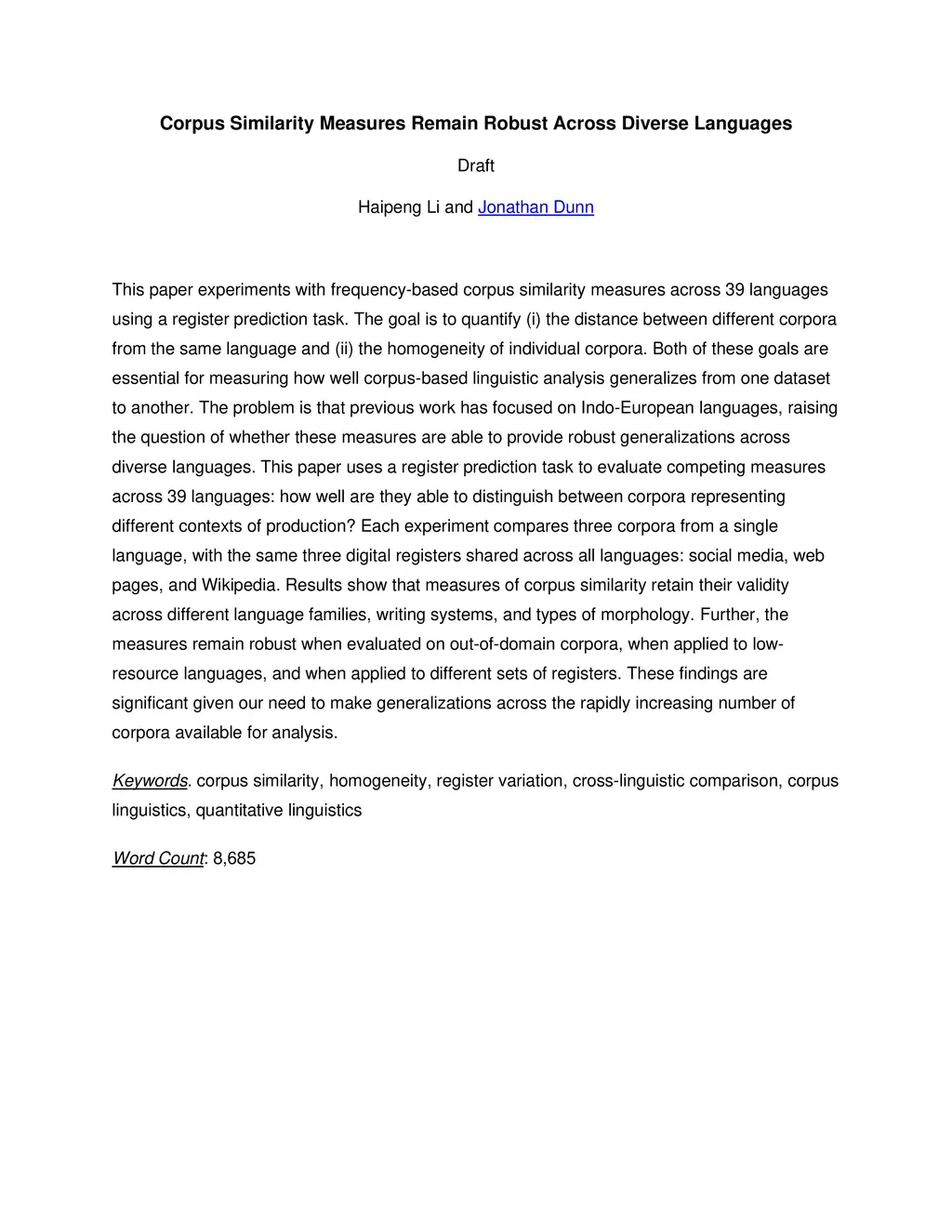 Corpus Similarity Measures Remain Robust Across Diverse Languages

Draft

Haipeng Li and Jonathan Dunn

This paper experiments with frequency-based corpus similarity measures across 39 languages using a register prediction task. The goal is to quantify (i) the distance between different corpora from the same language and (ii) the homogeneity of individual corpora. Both of these goals are essential for measuring how well corpus-based linguistic analysis generalizes from one dataset to another. The problem is that previous work has focused on Indo-European languages, raising the question of whether these measures are able to provide robust generalizations across diverse languages. This paper uses a register prediction task to evaluate competing measures across 39 languages: how well are they able to distinguish between corpora representing different contexts of production? Each experiment compares three corpora from a single language, with the same three digital registers shared across all languages: social media, web pages, and Wikipedia. Results show that measures of corpus similarity retain their validity across different language families, writing systems, and types of morphology. Further, the measures remain robust when evaluated on out-of-domain corpora, when applied to low-resource languages, and when applied to different sets of registers. These findings are significant given our need to make generalizations across the rapidly increasing number of corpora available for analysis.

Keywords. corpus similarity, homogeneity, register variation, cross-linguistic comparison, corpus linguistics, quantitative linguistics

Word Count: 8,685